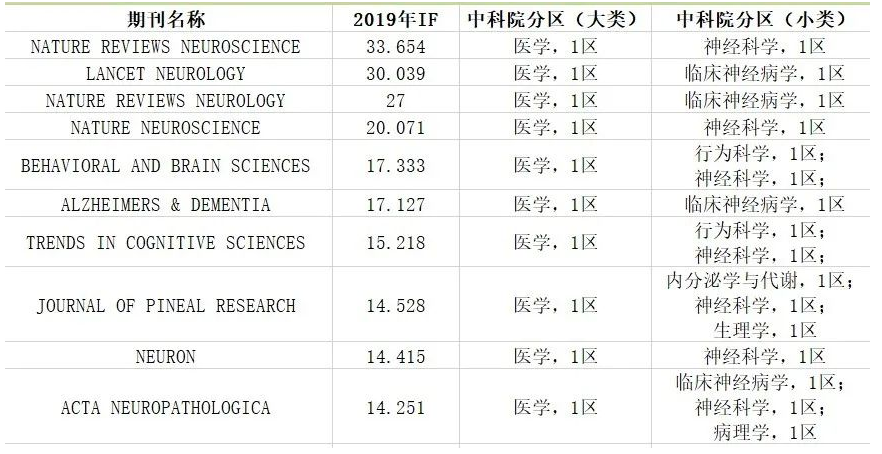 | 期刊名称 | 2019年IF | 中科院分区（大类） | 中科院分区（小类） |
|---|---|---|---|
| NATURE REVIEWS NEUROSCIENCE | 33.654 | 医学，1区 | 神经科学，1区 |
| LANCET NEUROLOGY | 30.039 | 医学，1区 | 临床神经病学，1区 |
| NATURE REVIEWS NEUROLOGY | 27 | 医学，1区 | 临床神经病学，1区 |
| NATURE NEUROSCIENCE | 20.071 | 医学，1区 | 神经科学，1区 |
| BEHAVIORAL AND BRAIN SCIENCES | 17.333 | 医学，1区 | 行为科学，1区；神经科学，1区； |
| ALZHEIMERS & DEMENTIA | 17.127 | 医学，1区 | 临床神经病学，1区 |
| TRENDS IN COGNITIVE SCIENCES | 15.218 | 医学，1区 | 行为科学，1区；神经科学，1区； |
| JOURNAL OF PINEAL RESEARCH | 14.528 | 医学，1区 | 内分泌学与代谢，1区；神经科学，1区；生理学，1区 |
| NEURON | 14.415 | 医学，1区 | 神经科学，1区 |
| ACTA NEUROPATHOLOGICA | 14.251 | 医学，1区 | 临床神经病学，1区；神经科学，1区；病理学，1区 |